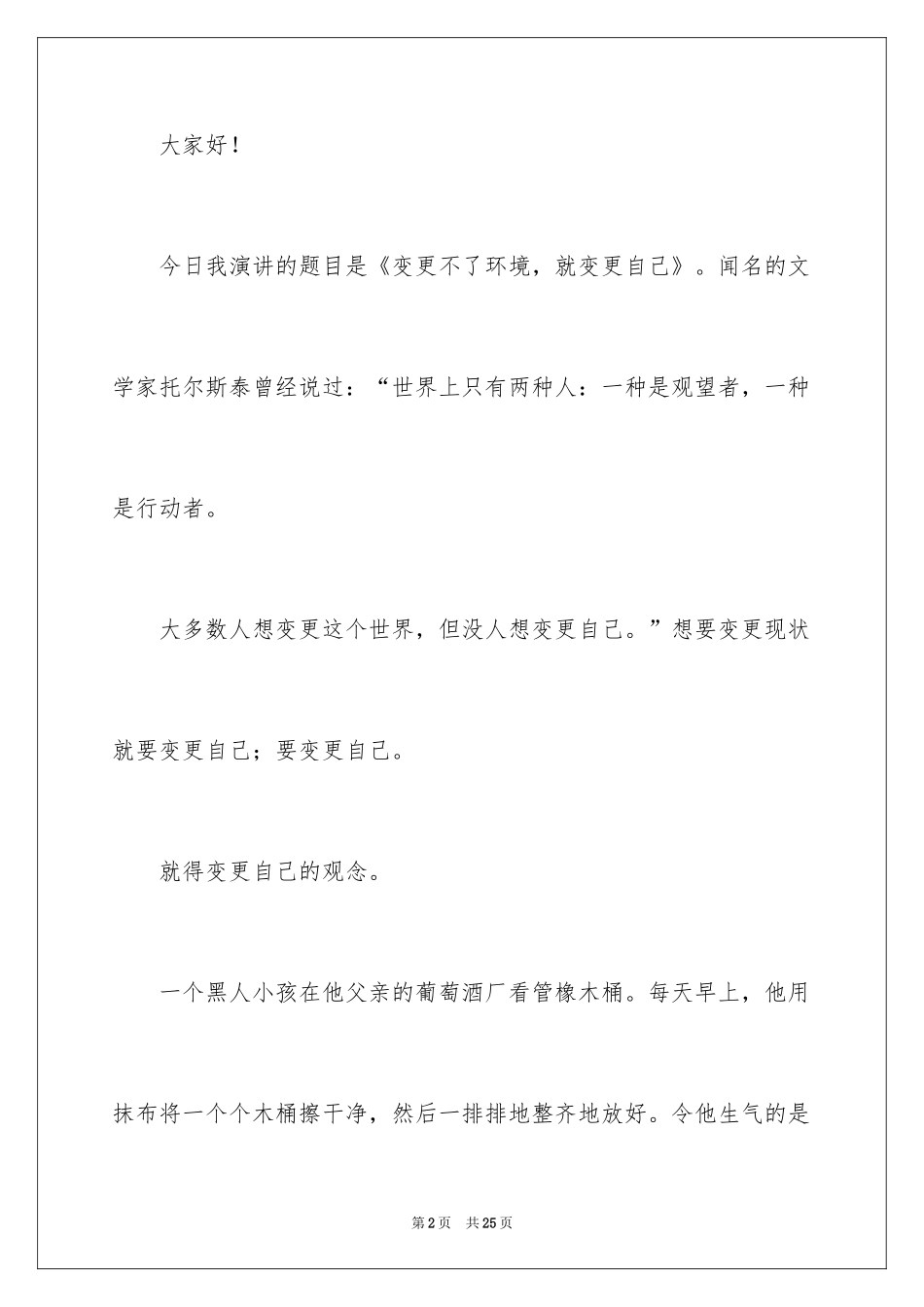 大家好！

今日我演讲的题目是《变更不了环境，就变更自己》。闻名的文学家托尔斯泰曾经说过：“世界上只有两种人：一种是观望者，一种是行动者。

大多数人想变更这个世界，但没人想变更自己。”想要变更现状就要变更自己；要变更自己。

就得变更自己的观念。

一个黑人小孩在他父亲的葡萄酒厂看管橡木桶。每天早上，他用抹布将一个个木桶擦干净，然后一排排地整齐地放好。令他生气的是

第2页 共25页